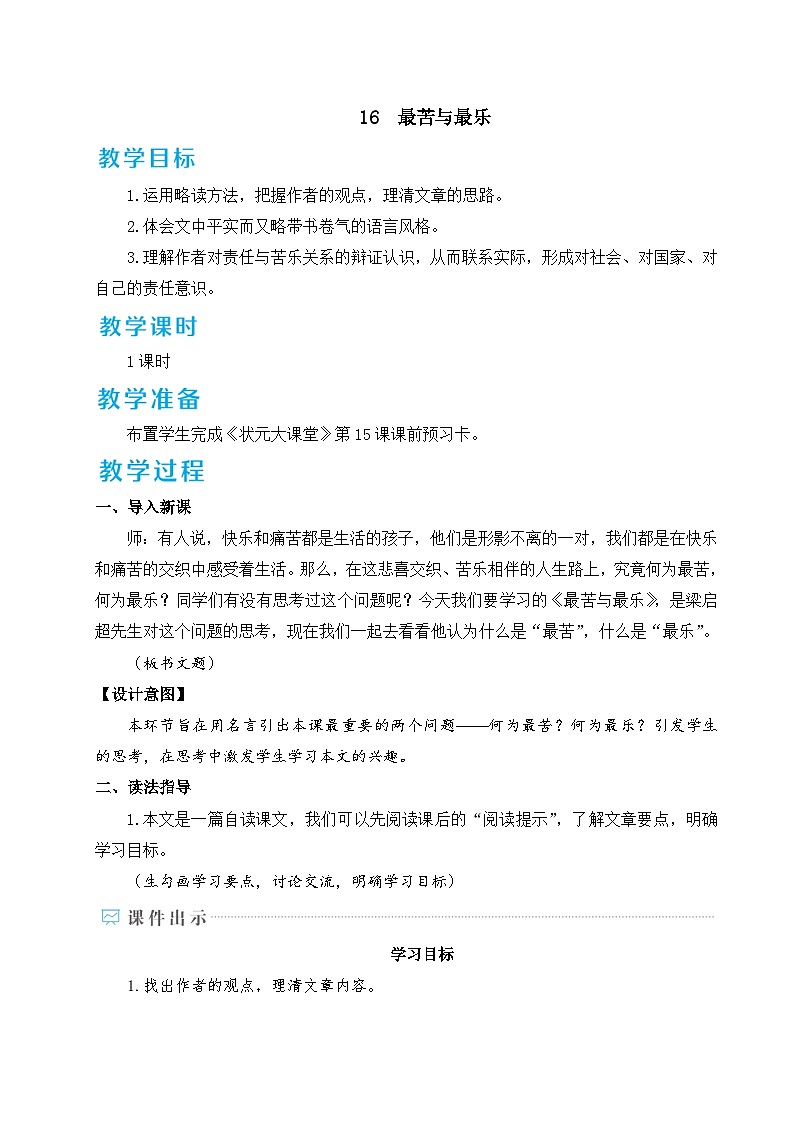 16　最苦与最乐

教学目标

1.运用略读方法，把握作者的观点，理清文章的思路。

2.体会文中平实而又略带书卷气的语言风格。

3.理解作者对责任与苦乐关系的辩证认识，从而联系实际，形成对社会、对国家、对自己的责任意识。

教学课时

1课时

教学准备

布置学生完成《状元大课堂》第15课课前预习卡。

教学过程

一、导入新课

师：有人说，快乐和痛苦都是生活的孩子，他们是形影不离的一对，我们都是在快乐和痛苦的交织中感受着生活。那么，在这悲喜交织、苦乐相伴的人生路上，究竟何为最苦，何为最乐？同学们有没有思考过这个问题呢？今天我们要学习的《最苦与最乐》，是梁启超先生对这个问题的思考，现在我们一起去看看他认为什么是“最苦”，什么是“最乐”。

（板书文题）

【设计意图】

本环节旨在用名言引出本课最重要的两个问题——何为最苦？何为最乐？引发学生的思考，在思考中激发学生学习本文的兴趣。

二、读法指导

1.本文是一篇自读课文，我们可以先阅读课后的“阅读提示”，了解文章要点，明确学习目标。

（生勾画学习要点，讨论交流，明确学习目标）

课件出示

学习目标

1.找出作者的观点，理清文章内容。